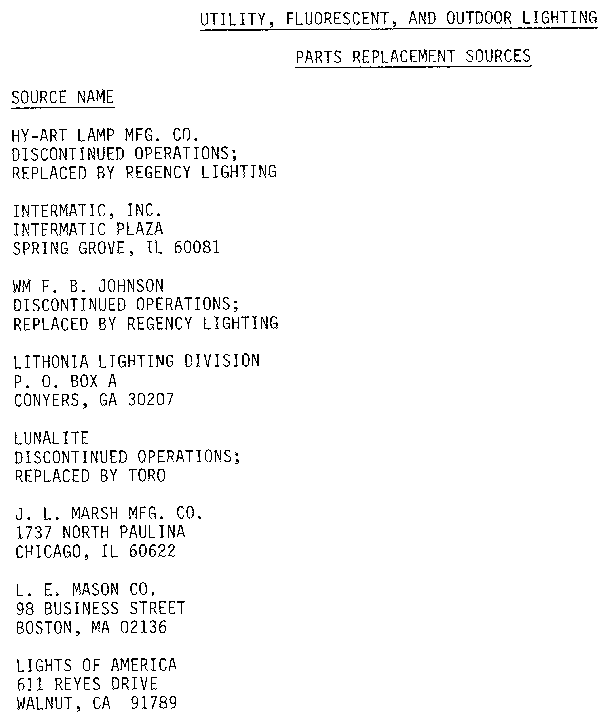 UTILITY, FLUORESCENT, AND OUTDOOR LIGHTING

PARTS REPLACEMENT SOURCES

SOURCE NAME

HY-ART LAMP MFG. CO.
DISCONTINUED OPERATIONS;
REPLACED BY REGENCY LIGHTING

INTERMATIC, INC.
INTERMATIC PLAZA
SPRING GROVE, IL 60081

WM F. B. JOHNSON
DISCONTINUED OPERATIONS;
REPLACED BY REGENCY LIGHTING

LITHONIA LIGHTING DIVISION
P. O. BOX A
CONYERS, GA 30207

LUNALITE
DISCONTINUED OPERATIONS;
REPLACED BY TORO

J. L. MARSH MFG. CO.
1737 NORTH PAULINA
CHICAGO, IL 60622

L. E. MASON CO.
98 BUSINESS STREET
BOSTON, MA 02136

LIGHTS OF AMERICA
611 REYES DRIVE
WALNUT, CA 91789